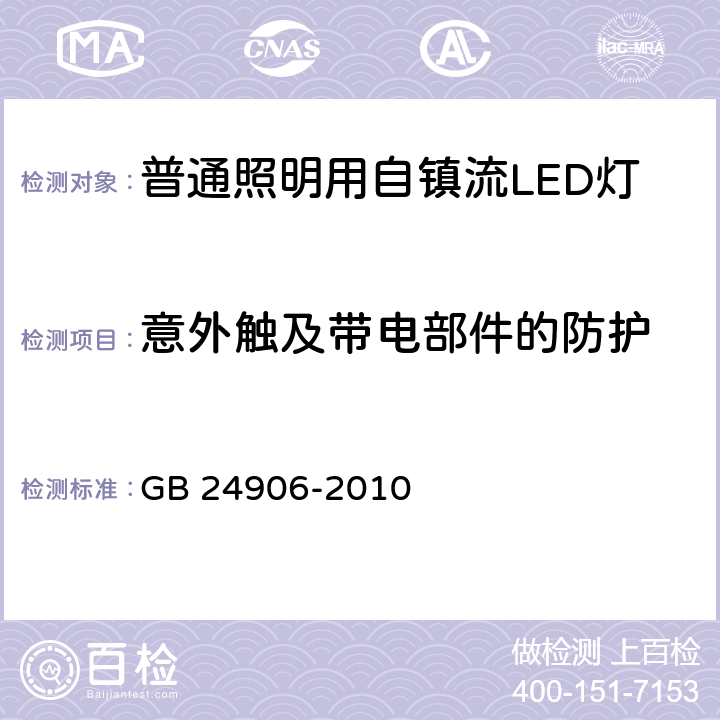 MA CNAS AL ilac-MRA

检测对象：普通照明用自镇流LED灯

检测项目：意外触及带电部件的防护

检测标准：GB 24906-2010

百检
Baijiantest.com

做检测 上百检
400-151-7153